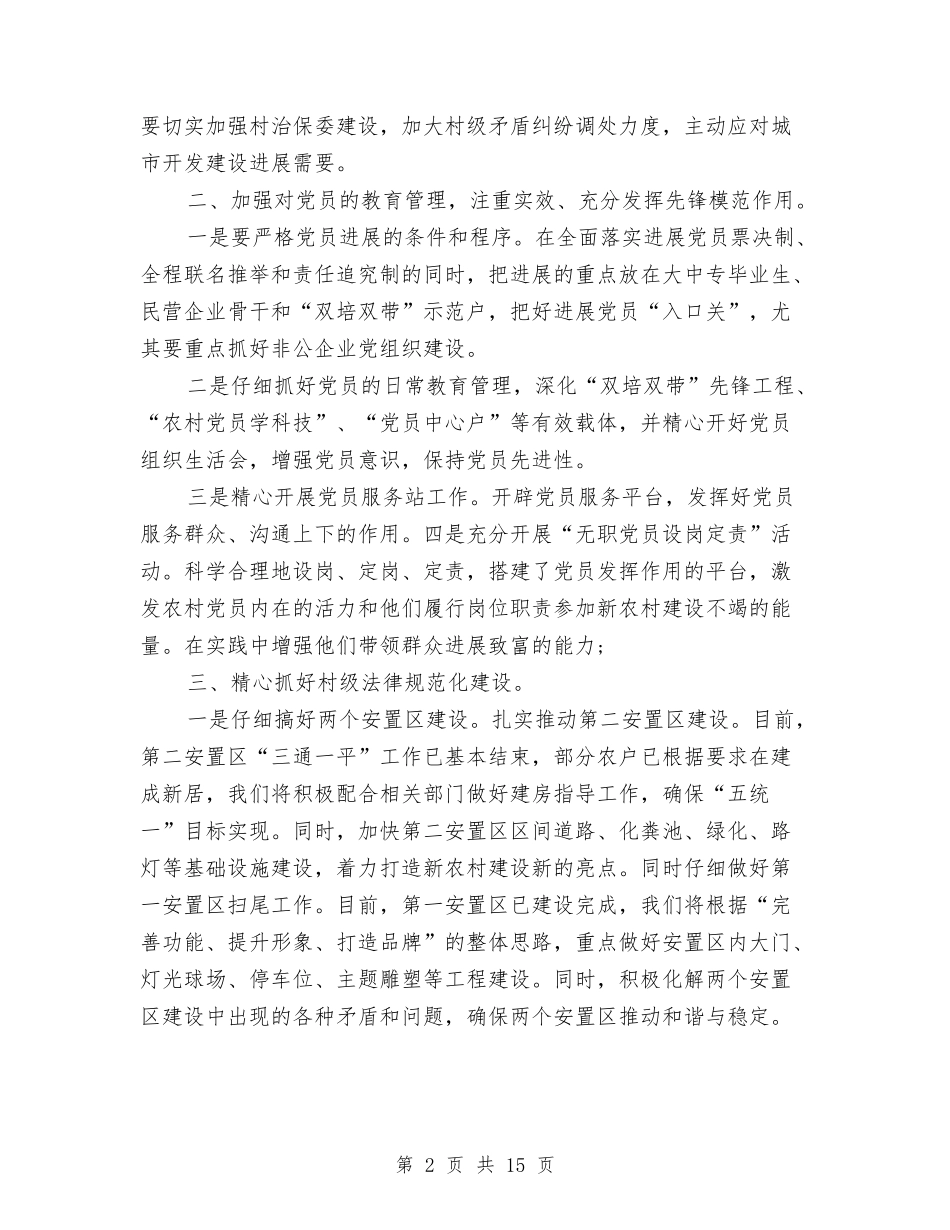 要切实加强村治保委建设，加大村级矛盾纠纷调处力度，主动应对城市开发建设进展需要。

二、加强对党员的教育管理，注重实效、充分发挥先锋模范作用。

一是要严格党员进展的条件和程序。在全面落实进展党员票决制、全程联名推举和责任追究制的同时，把进展的重点放在大中专毕业生、民营企业骨干和“双培双带”示范户，把好进展党员“入口关”，尤其要重点抓好非公企业党组织建设。

二是仔细抓好党员的日常教育管理，深化“双培双带”先锋工程、“农村党员学科技”、“党员中心户”等有效载体，并精心开好党员组织生活会，增强党员意识，保持党员先进性。

三是精心开展党员服务站工作。开辟党员服务平台，发挥好党员服务群众、沟通上下的作用。四是充分开展“无职党员设岗定责”活动。科学合理地设岗、定岗、定责，搭建了党员发挥作用的平台，激发农村党员内在的活力和他们履行岗位职责参加新农村建设不竭的能量。在实践中增强他们带领群众进展致富的能力；

三、精心抓好村级法律规范化建设。

一是仔细搞好两个安置区建设。扎实推动第二安置区建设。目前，第二安置区“三通一平”工作已基本结束，部分农户已根据要求在建成新居，我们将积极配合相关部门做好建房指导工作，确保“五统一”目标实现。同时，加快第二安置区区间道路、化粪池、绿化、路灯等基础设施建设，着力打造新农村建设新的亮点。同时仔细做好第一安置区扫尾工作。目前，第一安置区已建设完成，我们将根据“完善功能、提升形象、打造品牌”的整体思路，重点做好安置区内大门、灯光球场、停车位、主题雕塑等工程建设。同时，积极化解两个安置区建设中出现的各种矛盾和问题，确保两个安置区推动和谐与稳定。

第 2 页 共 15 页